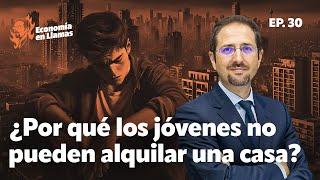 Economía en Llamas

EP. 30

¿Por qué los jóvenes no pueden alquilar una casa?